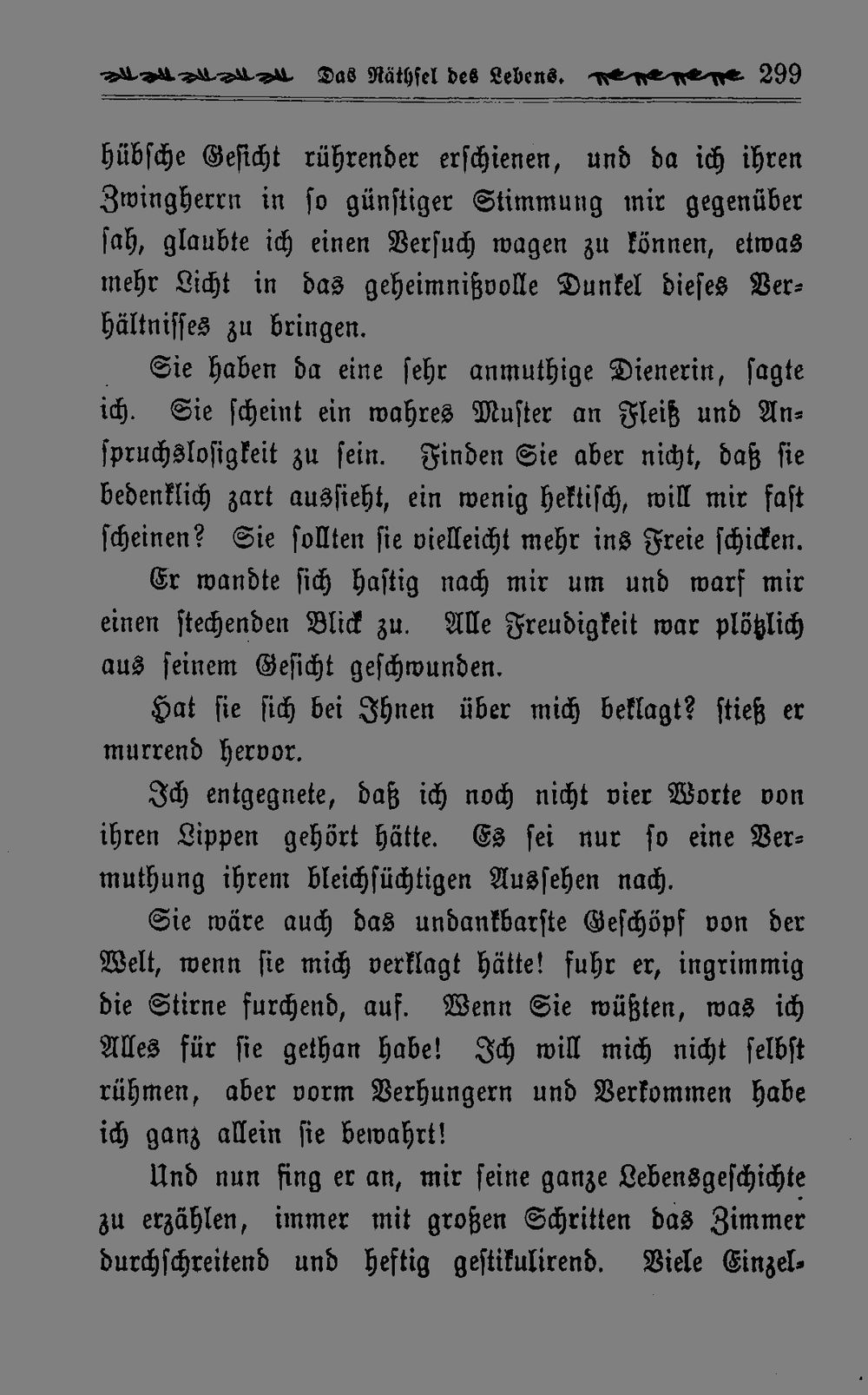 Das Räthsel des Lebens. 299

hübsche Gesicht rührender erschienen, und da ich ihren Zwingherrn in so günstiger Stimmung mir gegenüber sah, glaubte ich einen Versuch wagen zu können, etwas mehr Licht in das geheimnißvolle Dunkel dieses Verhältnisses zu bringen.

Sie haben da eine sehr anmuthige Dienerin, sagte ich. Sie scheint ein wahres Muster an Fleiß und Anspruchslosigkeit zu sein. Finden Sie aber nicht, daß sie bedenklich zart aussieht, ein wenig hektisch, will mir fast scheinen? Sie sollten sie vielleicht mehr ins Freie schicken.

Er wandte sich hastig nach mir um und warf mir einen stechenden Blick zu. Alle Freudigkeit war plötzlich aus seinem Gesicht geschwunden.

Hat sie sich bei Ihnen über mich beklagt? stieß er murrend hervor.

Ich entgegnete, daß ich noch nicht vier Worte von ihren Lippen gehört hätte. Es sei nur so eine Vermuthung ihrem bleichsüchtigen Aussehen nach.

Sie wäre auch das undankbarste Geschöpf von der Welt, wenn sie mich verklagt hätte! fuhr er, ingrimmig die Stirne furchend, auf. Wenn Sie wüßten, was ich Alles für sie gethan habe! Ich will mich nicht selbst rühmen, aber vorm Verhungern und Verkommen habe ich ganz allein sie bewahrt!

Und nun fing er an, mir seine ganze Lebensgeschichte zu erzählen, immer mit großen Schritten das Zimmer durchschreitend und heftig gestikulirend. Viele Einzel-